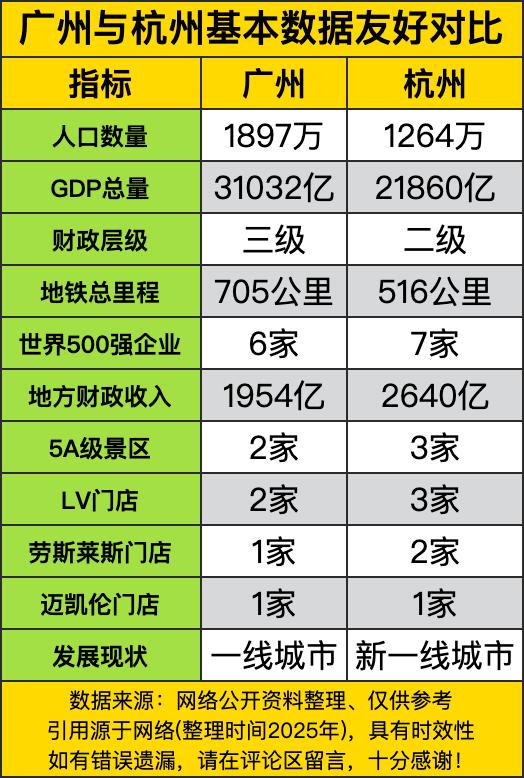 广州与杭州基本数据友好对比

| 指标 | 广州 | 杭州 |
|---|---|---|
| 人口数量 | 1897万 | 1264万 |
| GDP总量 | 31032亿 | 21860亿 |
| 财政层级 | 三级 | 二级 |
| 地铁总里程 | 705公里 | 516公里 |
| 世界500强企业 | 6家 | 7家 |
| 地方财政收入 | 1954亿 | 2640亿 |
| 5A级景区 | 2家 | 3家 |
| LV门店 | 2家 | 3家 |
| 劳斯莱斯门店 | 1家 | 2家 |
| 迈凯伦门店 | 1家 | 1家 |
| 发展现状 | 一线城市 | 新一线城市 |

数据来源：网络公开资料整理、仅供参考
引用源于网络(整理时间2025年)，具有时效性
如有错误遗漏，请在评论区留言，十分感谢！